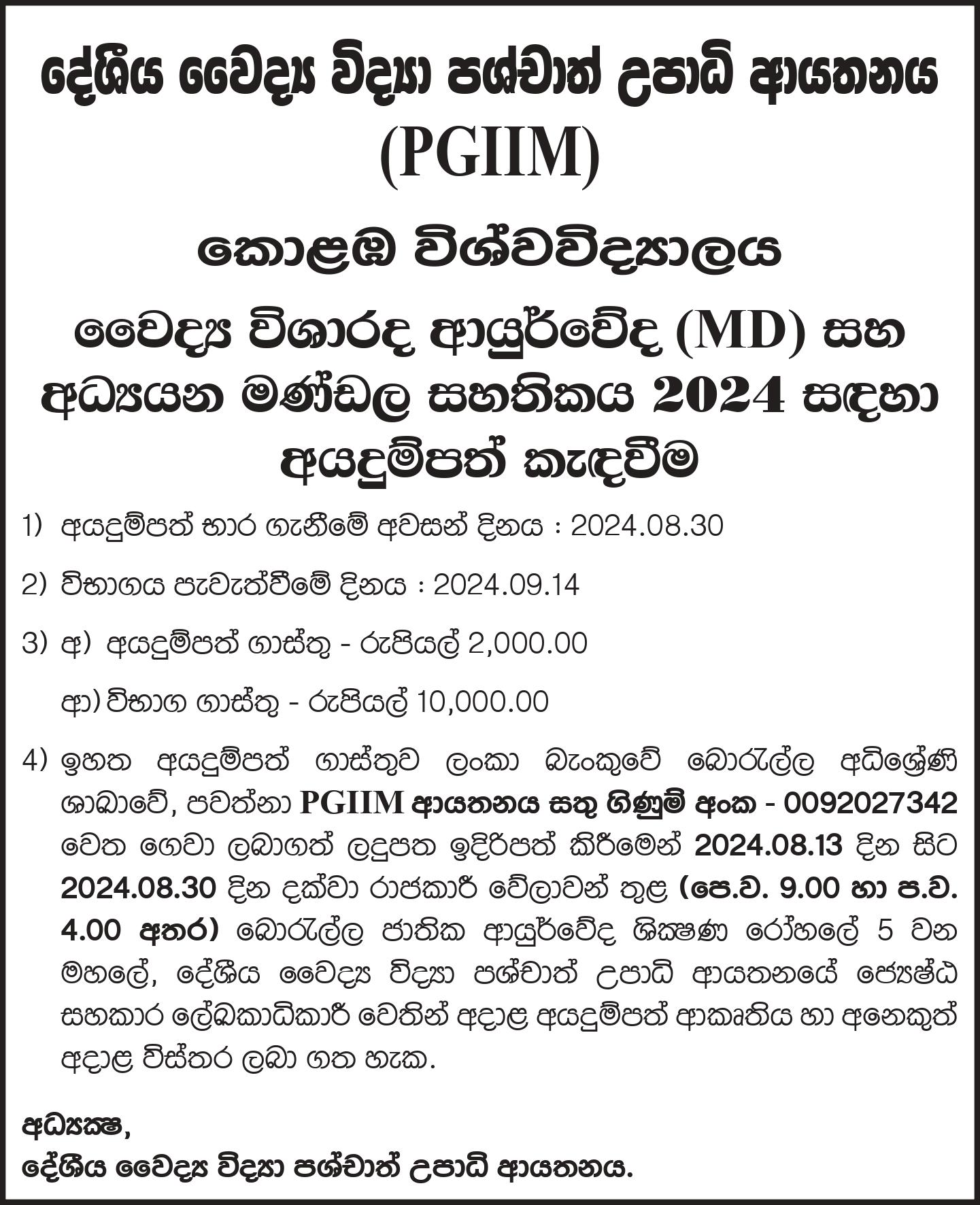 දේශීය වෛද්‍ය විද්‍යා පශ්චාත් උපාධි ආයතනය (PGIIM)

කොළඹ විශ්වවිද්‍යාලය

වෛද්‍ය විශාරද ආයුර්වේද (MD) සහ අධ්‍යයන මණ්ඩල සහතිකය 2024 සඳහා අයදුම්පත් කැඳවීම

1) අයදුම්පත් භාර ගැනීමේ අවසන් දිනය : 2024.08.30

2) විභාගය පැවැත්වීමේ දිනය : 2024.09.14

3) අ) අයදුම්පත් ගාස්තු - රුපියල් 2,000.00

ආ) විභාග ගාස්තු - රුපියල් 10,000.00

4) ඉහත අයදුම්පත් ගාස්තුව ලංකා බැංකුවේ බොරැල්ල අධිශ්‍රේණි ශාඛාවේ, පවත්නා PGIIM ආයතනය සතු ගිණුම් අංක - 0092027342 වෙත ගෙවා ලබාගත් ලදුපත ඉදිරිපත් කිරීමෙන් 2024.08.13 දින සිට 2024.08.30 දින දක්වා රාජකාරී වේලාවන් තුළ (පෙ.ව. 9.00 හා ප.ව. 4.00 අතර) බොරැල්ල ජාතික ආයුර්වේද ශික්ෂණ රෝහලේ 5 වන මහලේ, දේශීය වෛද්‍ය විද්‍යා පශ්චාත් උපාධි ආයතනයේ ජ්‍යෙෂ්ඨ සහකාර ලේඛකාධිකාරී වෙතින් අදාළ අයදුම්පත් ආකෘතිය හා අනෙකුත් අදාළ විස්තර ලබා ගත හැක.

අධ්‍යක්ෂ,
දේශීය වෛද්‍ය විද්‍යා පශ්චාත් උපාධි ආයතනය.